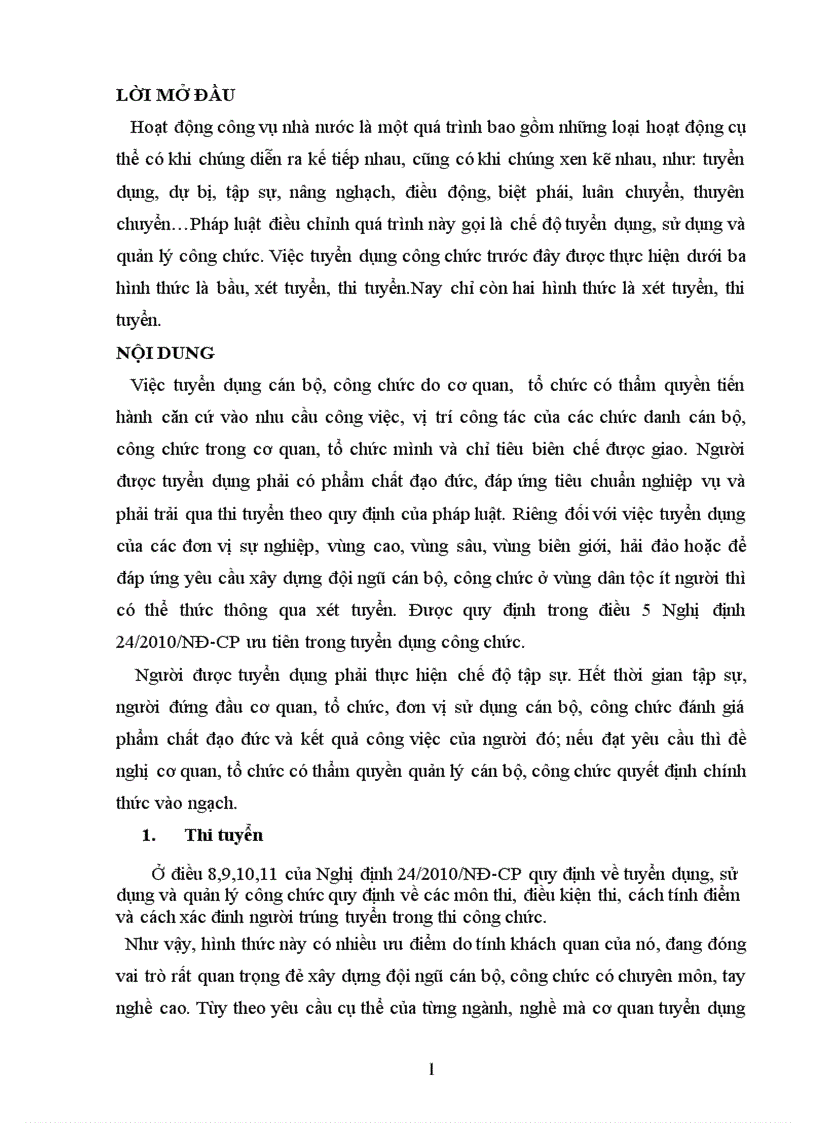 LỜI MỞ ĐẦU

Hoạt động công vụ nhà nước là một quá trình bao gồm những loại hoạt động cụ thể có khi chúng diễn ra kế tiếp nhau, cũng có khi chúng xen kẽ nhau, như: tuyển dụng, dự bị, tập sự, nâng nghạch, điều động, biệt phái, luân chuyển, thuyên chuyển…Pháp luật điều chỉnh quá trình này gọi là chế độ tuyển dụng, sử dụng và quản lý công chức. Việc tuyển dụng công chức trước đây được thực hiện dưới ba hình thức là bầu, xét tuyển, thi tuyển.Nay chỉ còn hai hình thức là xét tuyển, thi tuyển.

NỘI DUNG

Việc tuyển dụng cán bộ, công chức do cơ quan, tổ chức có thẩm quyền tiến hành căn cứ vào nhu cầu công việc, vị trí công tác của các chức danh cán bộ, công chức trong cơ quan, tổ chức mình và chỉ tiêu biên chế được giao. Người được tuyển dụng phải có phẩm chất đạo đức, đáp ứng tiêu chuẩn nghiệp vụ và phải trải qua thi tuyển theo quy định của pháp luật. Riêng đối với việc tuyển dụng của các đơn vị sự nghiệp, vùng cao, vùng sâu, vùng biên giới, hải đảo hoặc để đáp ứng yêu cầu xây dựng đội ngũ cán bộ, công chức ở vùng dân tộc ít người thì có thể thức thông qua xét tuyển. Được quy định trong điều 5 Nghị định 24/2010/NĐ-CP ưu tiên trong tuyển dụng công chức.

Người được tuyển dụng phải thực hiện chế độ tập sự. Hết thời gian tập sự, người đứng đầu cơ quan, tổ chức, đơn vị sử dụng cán bộ, công chức đánh giá phẩm chất đạo đức và kết quả công việc của người đó; nếu đạt yêu cầu thì đề nghị cơ quan, tổ chức có thẩm quyền quản lý cán bộ, công chức quyết định chính thức vào ngạch.

1. Thi tuyển

Ở điều 8,9,10,11 của Nghị định 24/2010/NĐ-CP quy định về tuyển dụng, sử dụng và quản lý công chức quy định về các môn thi, điều kiện thi, cách tính điểm và cách xác đinh người trúng tuyển trong thi công chức.

Như vậy, hình thức này có nhiều ưu điểm do tính khách quan của nó, đang đóng vai trò rất quan trọng đẻ xây dựng đội ngũ cán bộ, công chức có chuyên môn, tay nghề cao. Tùy theo yêu cầu cụ thể của từng ngành, nghề mà cơ quan tuyển dụng

1